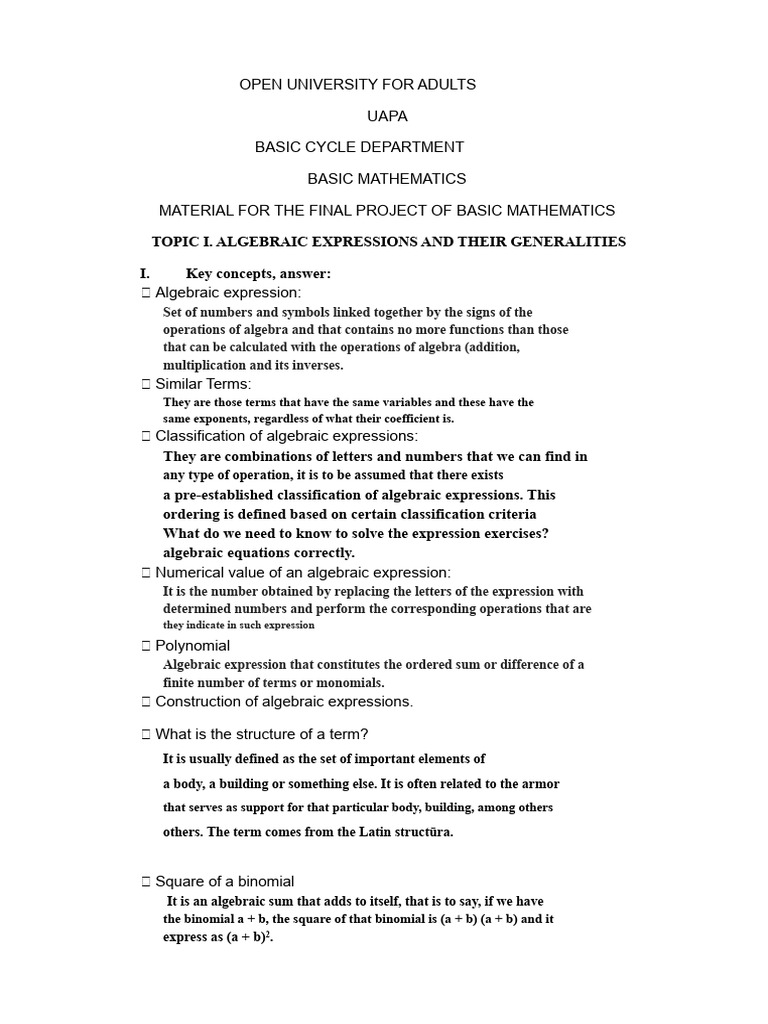 OPEN UNIVERSITY FOR ADULTS

UAPA

BASIC CYCLE DEPARTMENT

BASIC MATHEMATICS

MATERIAL FOR THE FINAL PROJECT OF BASIC MATHEMATICS

TOPIC I. ALGEBRAIC EXPRESSIONS AND THEIR GENERALITIES

I. Key concepts, answer:

 Algebraic expression:

Set of numbers and symbols linked together by the signs of the operations of algebra and that contains no more functions than those that can be calculated with the operations of algebra (addition, multiplication and its inverses.

 Similar Terms:

They are those terms that have the same variables and these have the same exponents, regardless of what their coefficient is.

 Classification of algebraic expressions:

They are combinations of letters and numbers that we can find in any type of operation, it is to be assumed that there exists a pre-established classification of algebraic expressions. This ordering is defined based on certain classification criteria What do we need to know to solve the expression exercises? algebraic equations correctly.

 Numerical value of an algebraic expression:

It is the number obtained by replacing the letters of the expression with determined numbers and perform the corresponding operations that are they indicate in such expression

 Polynomial

Algebraic expression that constitutes the ordered sum or difference of a finite number of terms or monomials.

 Construction of algebraic expressions.

 What is the structure of a term?

It is usually defined as the set of important elements of a body, a building or something else. It is often related to the armor that serves as support for that particular body, building, among others others. The term comes from the Latin structūra.

 Square of a binomial

It is an algebraic sum that adds to itself, that is to say, if we have the binomial a + b, the square of that binomial is (a + b) (a + b) and it express as $(a + b)^2$.